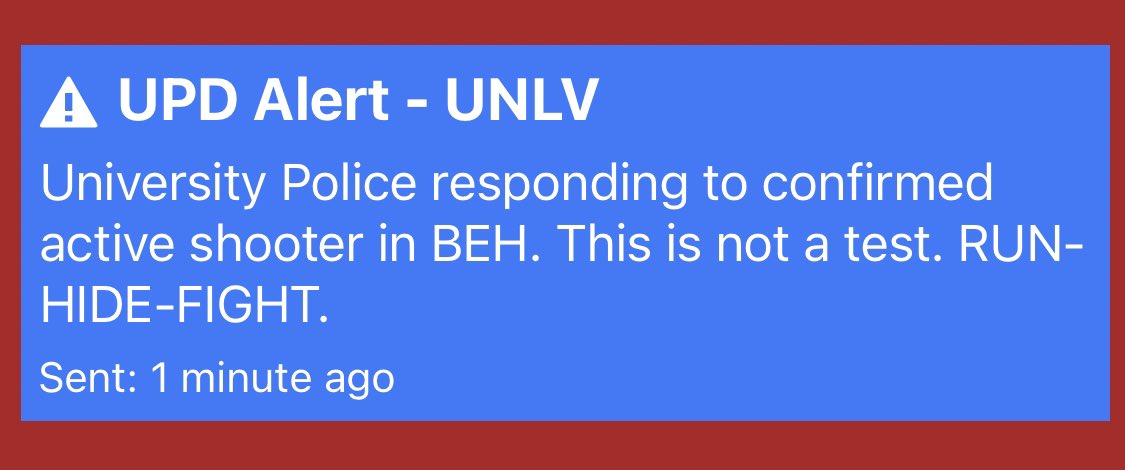 UPD Alert - UNLV

University Police responding to confirmed active shooter in BEH. This is not a test. RUN-HIDE-FIGHT.

Sent: 1 minute ago